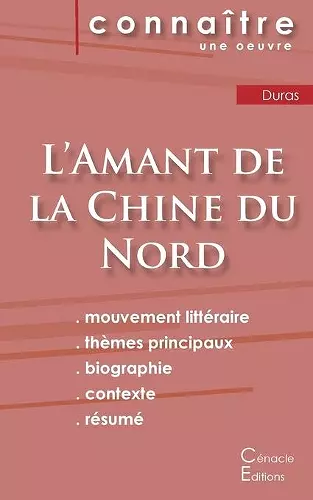 connaître
une oeuvre

Duras

L'Amant de la Chine du Nord

. mouvement littéraire
. thèmes principaux
. biographie
. contexte
. résumé

Cénacle
Editions